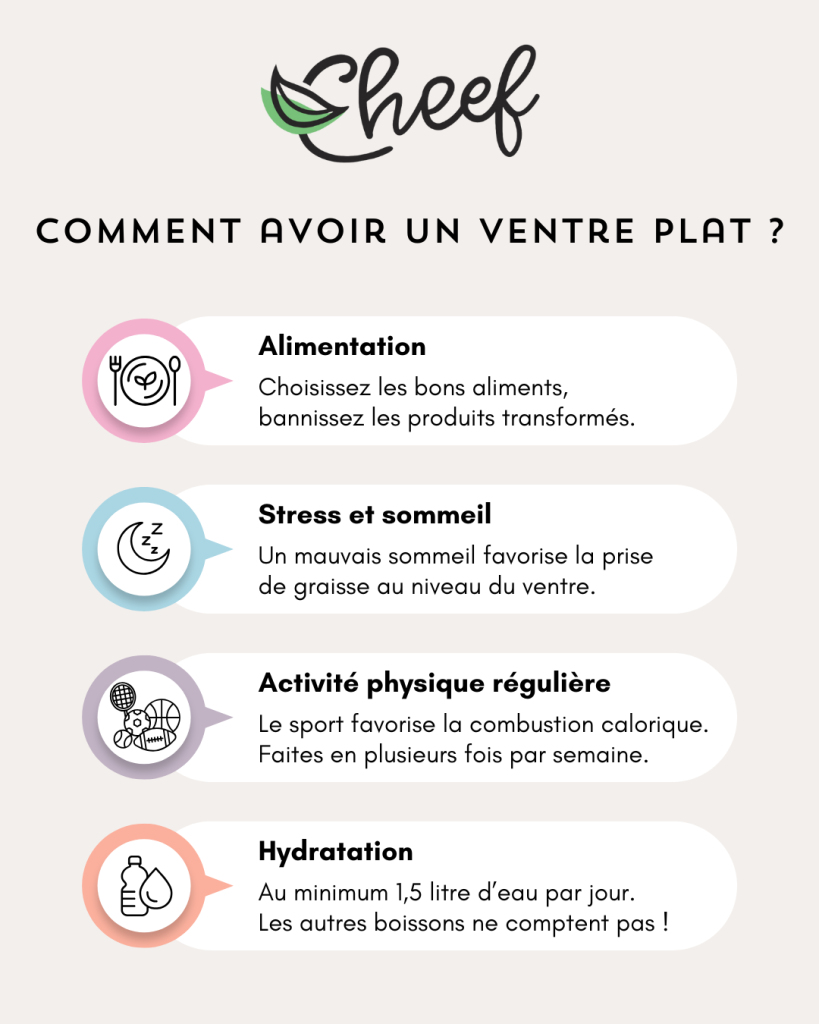 Cheef

COMMENT AVOIR UN VENTRE PLAT ?

Alimentation
Choisissez les bons aliments, bannissez les produits transformés.

Stress et sommeil
Un mauvais sommeil favorise la prise de graisse au niveau du ventre.

Activité physique régulière
Le sport favorise la combustion calorique. Faites en plusieurs fois par semaine.

Hydratation
Au minimum 1,5 litre d'eau par jour. Les autres boissons ne comptent pas !